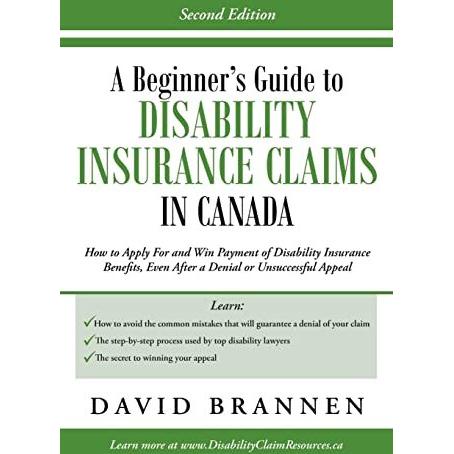 Second Edition

A Beginner's Guide to
DISABILITY
INSURANCE CLAIMS
IN CANADA

How to Apply For and Win Payment of Disability Insurance Benefits, Even After a Denial or Unsuccessful Appeal

Learn:

✓ How to avoid the common mistakes that will guarantee a denial of your claim
✓ The step-by-step process used by top disability lawyers
✓ The secret to winning your appeal

DAVID BRANNEN

Learn more at www.DisabilityClaimResources.ca